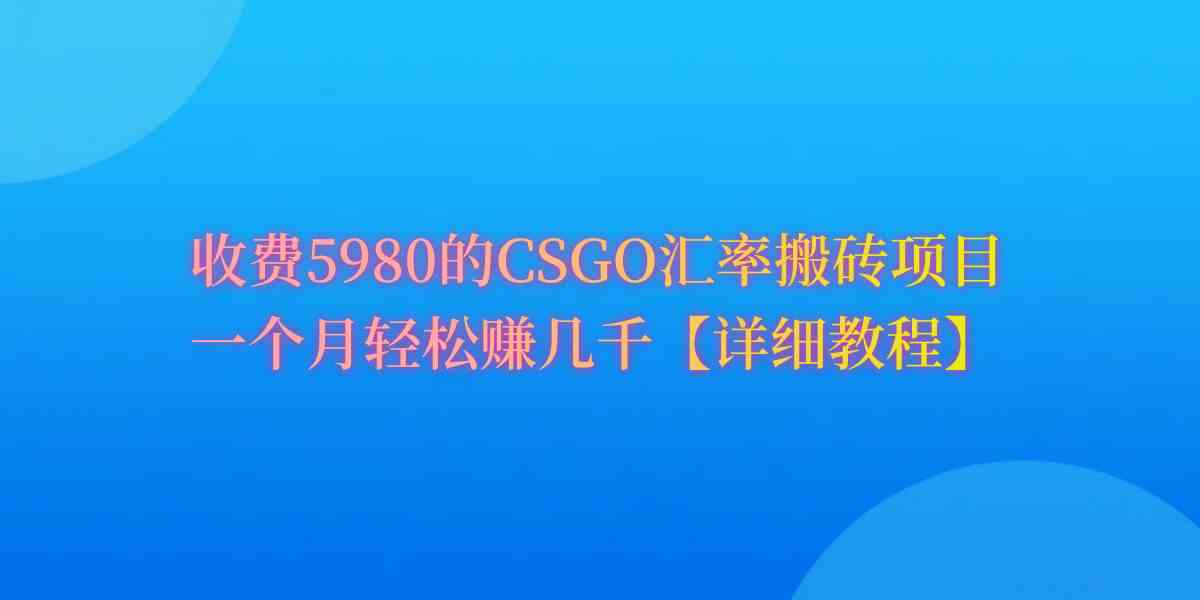 收费5980的CSGO汇率搬砖项目
一个月轻松赚几千【详细教程】